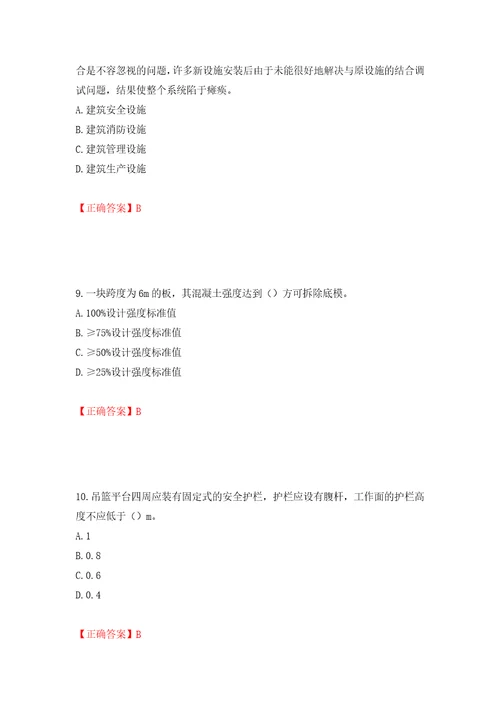 合是不容忽视的问题，许多新设施安装后由于未能很好地解决与原设施的结合调试问题，结果使整个系统陷于瘫痪。
A. 建筑安全设施
B. 建筑消防设施
C. 建筑管理设施
D. 建筑生产设施

【正确答案】B

9. 一块跨度为 6m 的板，其混凝土强度达到（）方可拆除底模。
A. 100%设计强度标准值
B. ≥75%设计强度标准值
C. ≥50%设计强度标准值
D. ≥25%设计强度标准值

【正确答案】B

10. 吊篮平台四周应装有固定式的安全护栏，护栏应设有腹杆，工作面的护栏高度不应低于（）m。
A. 1
B. 0.8
C. 0.6
D. 0.4

【正确答案】B